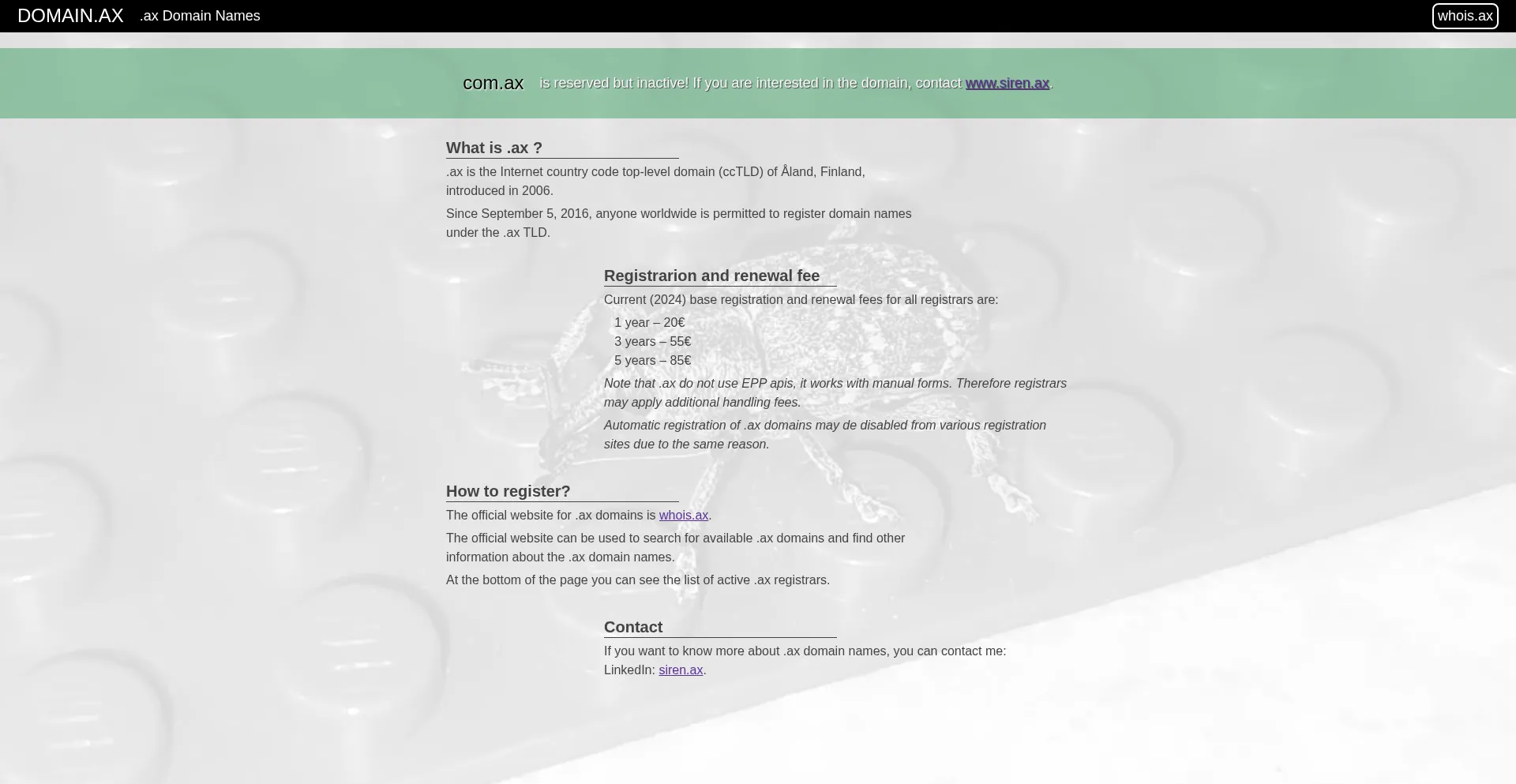 DOMAIN.AX .ax Domain Names

whois.ax

com.ax is reserved but inactive! If you are interested in the domain, contact www.siren.ax.

What is .ax ?

.ax is the Internet country code top-level domain (ccTLD) of Åland, Finland, introduced in 2006.

Since September 5, 2016, anyone worldwide is permitted to register domain names under the .ax TLD.

Registrarion and renewal fee

Current (2024) base registration and renewal fees for all registrars are:

1 year – 20€
3 years – 55€
5 years – 85€

Note that .ax do not use EPP apis, it works with manual forms. Therefore registrars may apply additional handling fees.

Automatic registration of .ax domains may de disabled from various registration sites due to the same reason.

How to register?

The official website for .ax domains is whois.ax.

The official website can be used to search for available .ax domains and find other information about the .ax domain names.

At the bottom of the page you can see the list of active .ax registrars.

Contact

If you want to know more about .ax domain names, you can contact me:
LinkedIn: siren.ax.